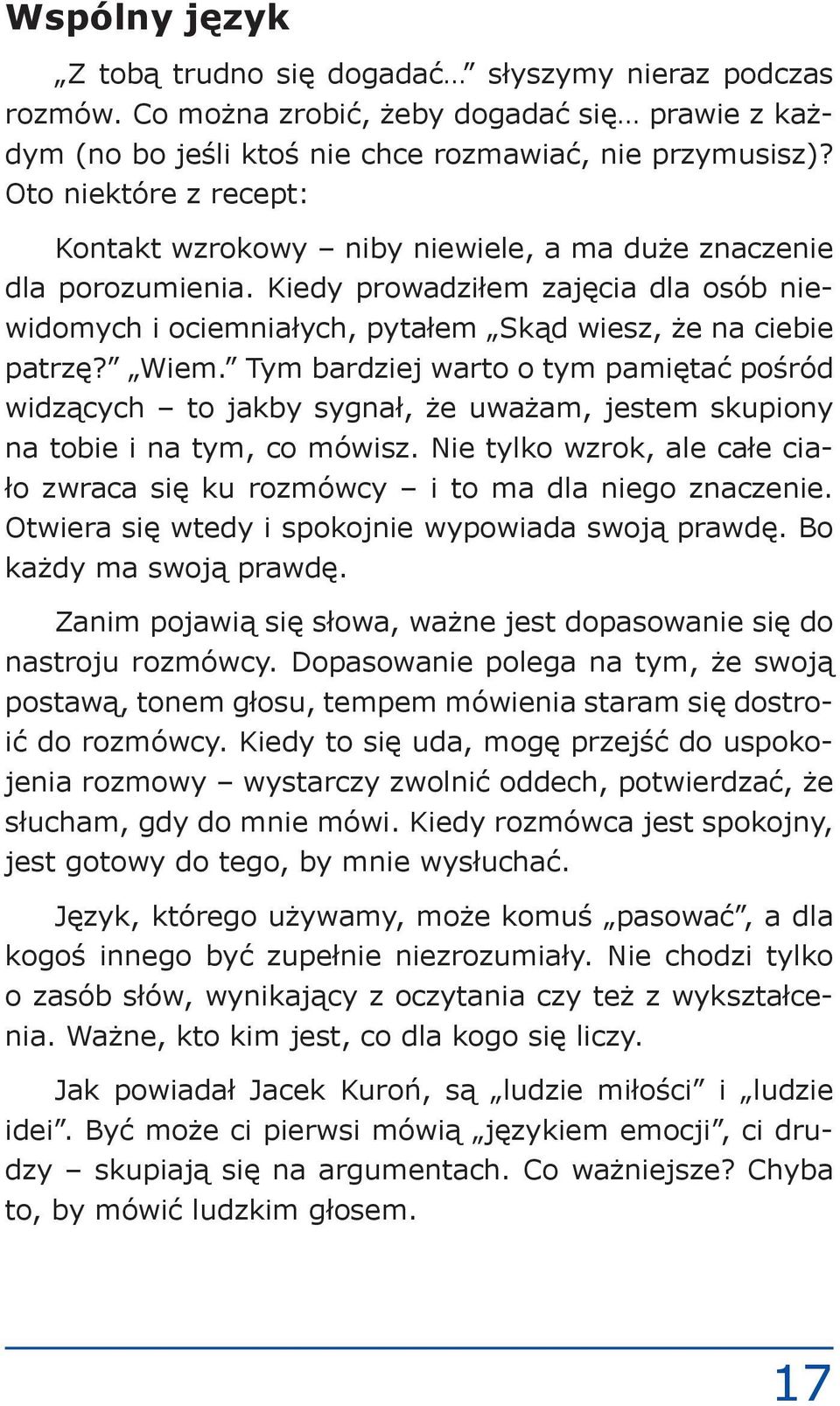 Wspólny język

„Z tobą trudno się dogadać…” słyszymy nieraz podczas rozmów. Co można zrobić, żeby dogadać się… prawie z każdym (no bo jeśli ktoś nie chce rozmawiać, nie przymusisz)? Oto niektóre z recept:

Kontakt wzrokowy – niby niewiele, a ma duże znaczenie dla porozumienia. Kiedy prowadziłem zajęcia dla osób niewidomych i ociemniałych, pytałem „Skąd wiesz, że na ciebie patrzę?” „Wiem.” Tym bardziej warto o tym pamiętać pośród widzących – to jakby sygnał, że uważam, jestem skupiony na tobie i na tym, co mówisz. Nie tylko wzrok, ale całe ciało zwraca się ku rozmówcy – i to ma dla niego znaczenie. Otwiera się wtedy i spokojnie wypowiada swoją prawdę. Bo każdy ma swoją prawdę.

Zanim pojawią się słowa, ważne jest dopasowanie się do nastroju rozmówcy. Dopasowanie polega na tym, że swoją postawą, tonem głosu, tempem mówienia staram się dostroić do rozmówcy. Kiedy to się uda, mogę przejść do uspokojenia rozmowy – wystarczy zwolnić oddech, potwierdzać, że słucham, gdy do mnie mówi. Kiedy rozmówca jest spokojny, jest gotowy do tego, by mnie wysłuchać.

Język, którego używamy, może komuś „pasować”, a dla kogoś innego być zupełnie niezrozumiały. Nie chodzi tylko o zasób słów, wynikający z oczytania czy też z wykształcenia. Ważne, kto kim jest, co dla kogo się liczy.

Jak powiadał Jacek Kuroń, są „ludzie miłości” i „ludzie idei”. Być może ci pierwsi mówią „językiem emocji”, ci drudzy – skupiają się na argumentach. Co ważniejsze? Chyba to, by mówić ludzkim głosem.

17